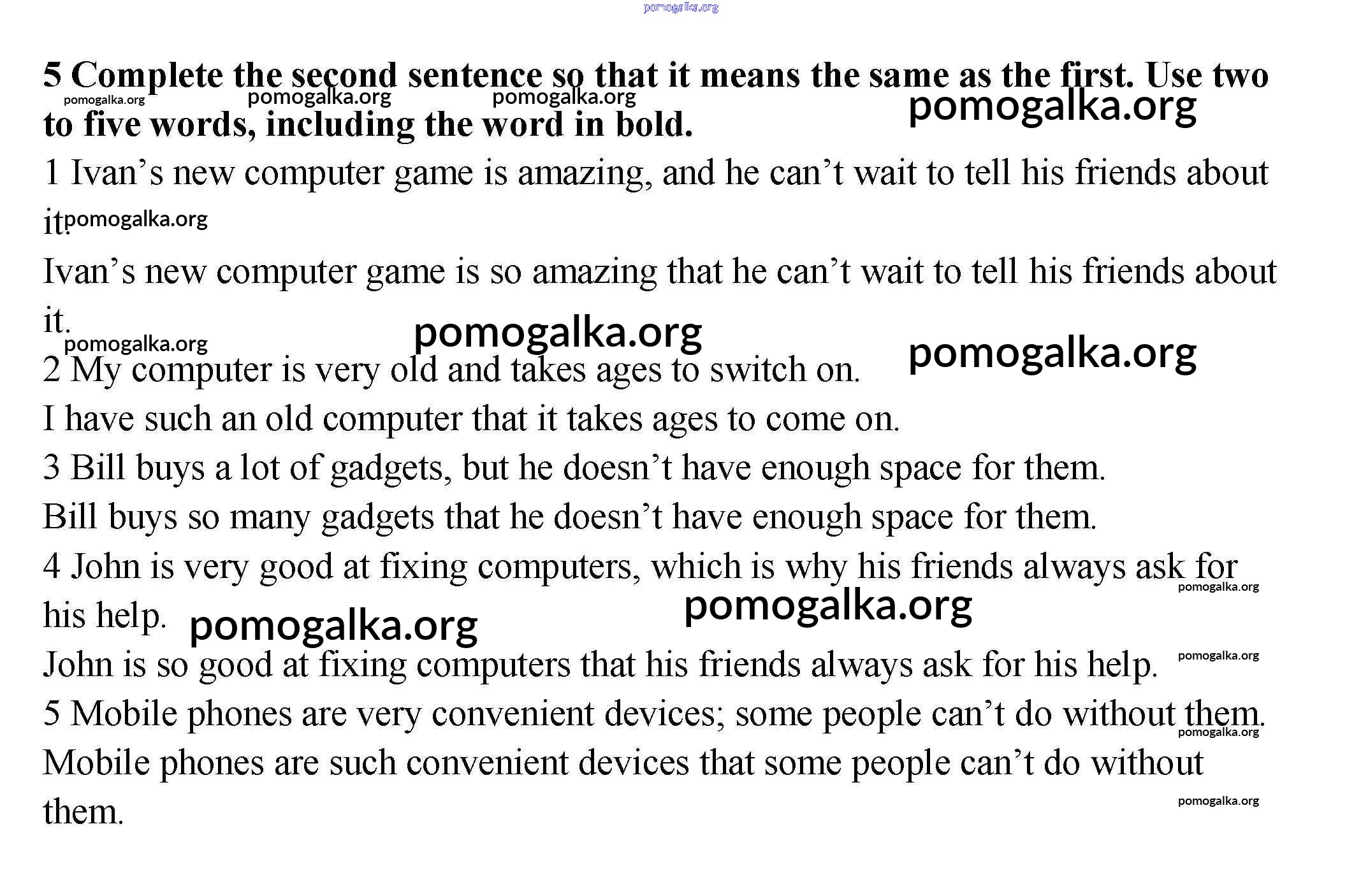 5 Complete the second sentence so that it means the same as the first. Use two to five words, including the word in bold.

1 Ivan's new computer game is amazing, and he can't wait to tell his friends about it.

Ivan's new computer game is so amazing that he can't wait to tell his friends about it.

2 My computer is very old and takes ages to switch on.

I have such an old computer that it takes ages to come on.

3 Bill buys a lot of gadgets, but he doesn't have enough space for them.

Bill buys so many gadgets that he doesn't have enough space for them.

4 John is very good at fixing computers, which is why his friends always ask for his help.

John is so good at fixing computers that his friends always ask for his help.

5 Mobile phones are very convenient devices; some people can't do without them.

Mobile phones are such convenient devices that some people can't do without them.

pomogalka.org